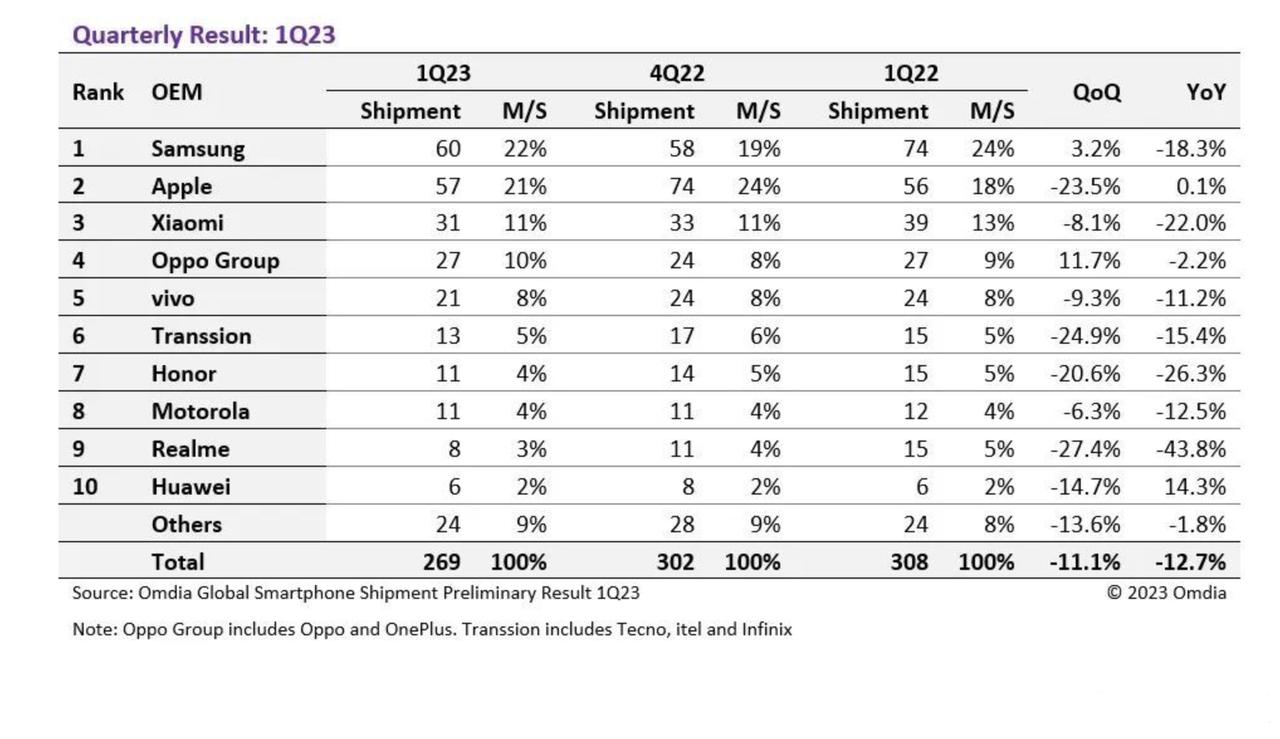 Quarterly Result: 1Q23

| Rank | OEM | 1Q23 Shipment | 1Q23 M/S | 4Q22 Shipment | 4Q22 M/S | 1Q22 Shipment | 1Q22 M/S | QoQ | YoY |
|---|---|---|---|---|---|---|---|---|---|
| 1 | Samsung | 60 | 22% | 58 | 19% | 74 | 24% | 3.2% | -18.3% |
| 2 | Apple | 57 | 21% | 74 | 24% | 56 | 18% | -23.5% | 0.1% |
| 3 | Xiaomi | 31 | 11% | 33 | 11% | 39 | 13% | -8.1% | -22.0% |
| 4 | Oppo Group | 27 | 10% | 24 | 8% | 27 | 9% | 11.7% | -2.2% |
| 5 | vivo | 21 | 8% | 24 | 8% | 24 | 8% | -9.3% | -11.2% |
| 6 | Transsion | 13 | 5% | 17 | 6% | 15 | 5% | -24.9% | -15.4% |
| 7 | Honor | 11 | 4% | 14 | 5% | 15 | 5% | -20.6% | -26.3% |
| 8 | Motorola | 11 | 4% | 11 | 4% | 12 | 4% | -6.3% | -12.5% |
| 9 | Realme | 8 | 3% | 11 | 4% | 15 | 5% | -27.4% | -43.8% |
| 10 | Huawei | 6 | 2% | 8 | 2% | 6 | 2% | -14.7% | 14.3% |
|  | Others | 24 | 9% | 28 | 9% | 24 | 8% | -13.6% | -1.8% |
|  | Total | 269 | 100% | 302 | 100% | 308 | 100% | -11.1% | -12.7% |

Source: Omdia Global Smartphone Shipment Preliminary Result 1Q23

© 2023 Omdia

Note: Oppo Group includes Oppo and OnePlus. Transsion includes Tecno, itel and Infinix